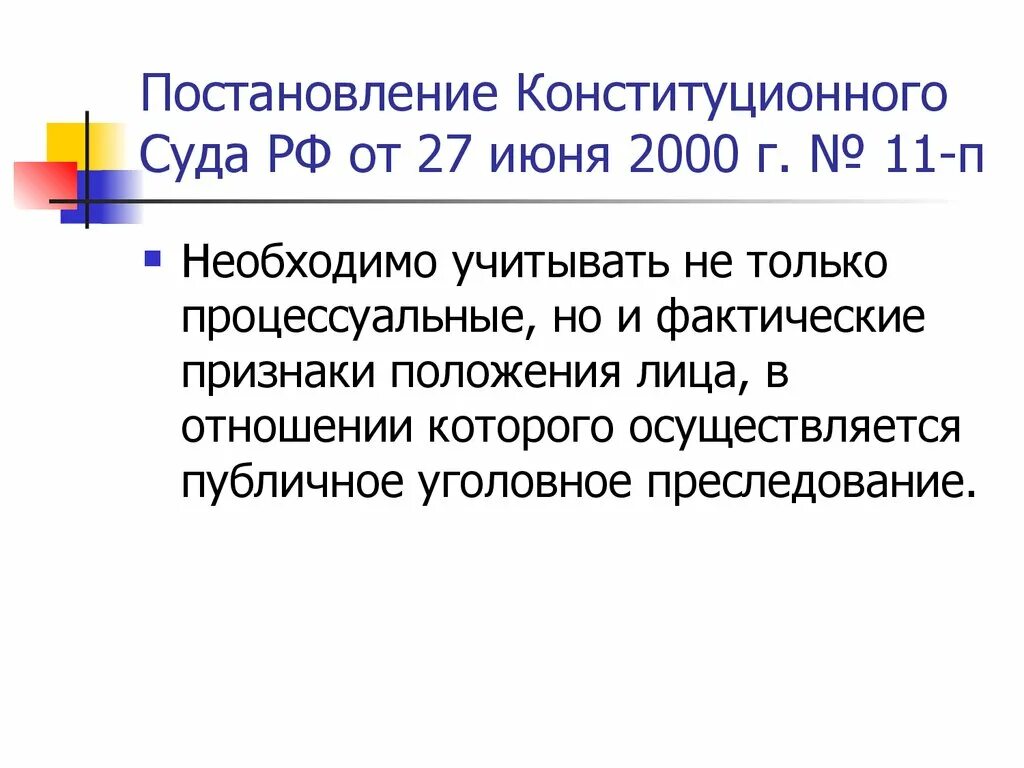 Постановление Конституционного Суда РФ от 27 июня 2000 г. № 11-п

Необходимо учитывать не только процессуальные, но и фактические признаки положения лица, в отношении которого осуществляется публичное уголовное преследование.